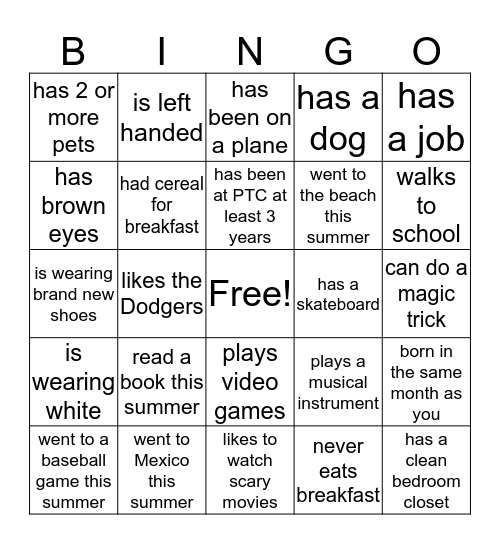 | B | I | N | G | O |
|---|---|---|---|---|
| has 2 or more pets | is left handed | has been on a plane | has a dog | has a job |
| has brown eyes | had cereal for breakfast | has been at PTC at least 3 years | went to the beach this summer | walks to school |
| is wearing brand new shoes | likes the Dodgers | Free! | has a skateboard | can do a magic trick |
| is wearing white | read a book this summer | plays video games | plays a musical instrument | born in the same month as you |
| went to a baseball game this summer | went to Mexico this summer | likes to watch scary movies | never eats breakfast | has a clean bedroom closet |